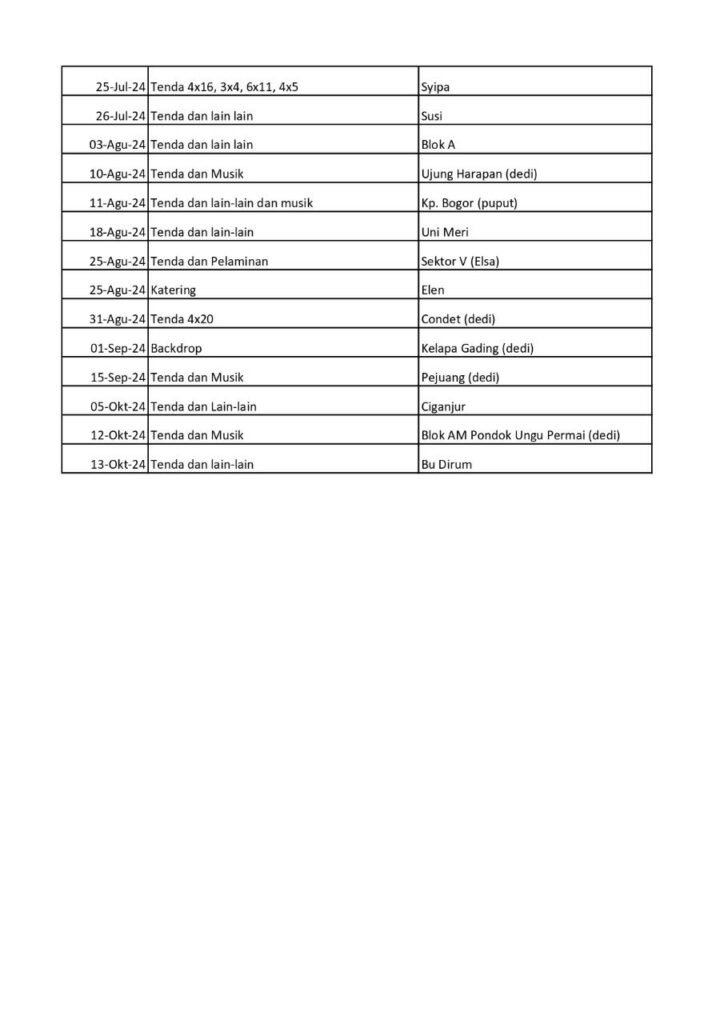 | | | |
|---|---|---|
| 25-Jul-24 | Tenda 4x16, 3x4, 6x11, 4x5 | Syipa |
| 26-Jul-24 | Tenda dan lain lain | Susi |
| 03-Agu-24 | Tenda dan lain lain | Blok A |
| 10-Agu-24 | Tenda dan Musik | Ujung Harapan (dedi) |
| 11-Agu-24 | Tenda dan lain-lain dan musik | Kp. Bogor (puput) |
| 18-Agu-24 | Tenda dan lain-lain | Uni Meri |
| 25-Agu-24 | Tenda dan Pelaminan | Sektor V (Elsa) |
| 25-Agu-24 | Katering | Elen |
| 31-Agu-24 | Tenda 4x20 | Condet (dedi) |
| 01-Sep-24 | Backdrop | Kelapa Gading (dedi) |
| 15-Sep-24 | Tenda dan Musik | Pejuang (dedi) |
| 05-Okt-24 | Tenda dan Lain-lain | Ciganjur |
| 12-Okt-24 | Tenda dan Musik | Blok AM Pondok Ungu Permai (dedi) |
| 13-Okt-24 | Tenda dan lain-lain | Bu Dirum |